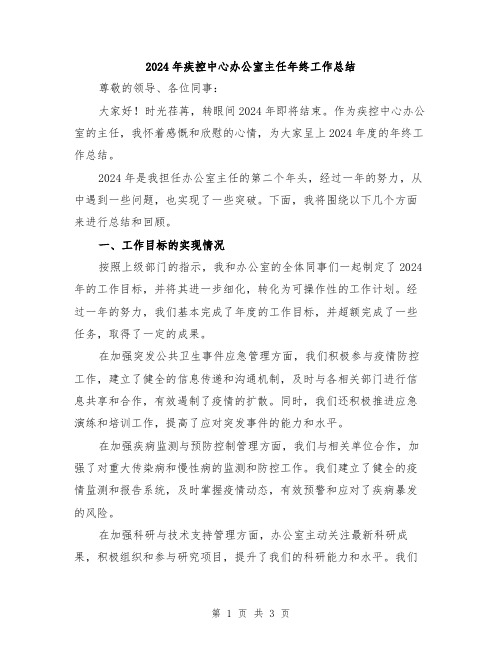 2024年疾控中心办公室主任年终工作总结

尊敬的领导、各位同事：

大家好！时光荏苒，转眼间2024年即将结束。作为疾控中心办公室的主任，我怀着感慨和欣慰的心情，为大家呈上2024年度的年终工作总结。

2024年是我担任办公室主任的第二个年头，经过一年的努力，从中遇到一些问题，也实现了一些突破。下面，我将围绕以下几个方面来进行总结和回顾。

一、工作目标的实现情况

按照上级部门的指示，我和办公室的全体同事们一起制定了2024年的工作目标，并将其进一步细化，转化为可操作性的工作计划。经过一年的努力，我们基本完成了年度的工作目标，并超额完成了一些任务，取得了一定的成果。

在加强突发公共卫生事件应急管理方面，我们积极参与疫情防控工作，建立了健全的信息传递和沟通机制，及时与各相关部门进行信息共享和合作，有效遏制了疫情的扩散。同时，我们还积极推进应急演练和培训工作，提高了应对突发事件的能力和水平。

在加强疾病监测与预防控制管理方面，我们与相关单位合作，加强了对重大传染病和慢性病的监测和防控工作。我们建立了健全的疫情监测和报告系统，及时掌握疫情动态，有效预警和应对了疾病暴发的风险。

在加强科研与技术支持管理方面，办公室主动关注最新科研成果，积极组织和参与研究项目，提升了我们的科研能力和水平。我们

第 1 页 共 3 页